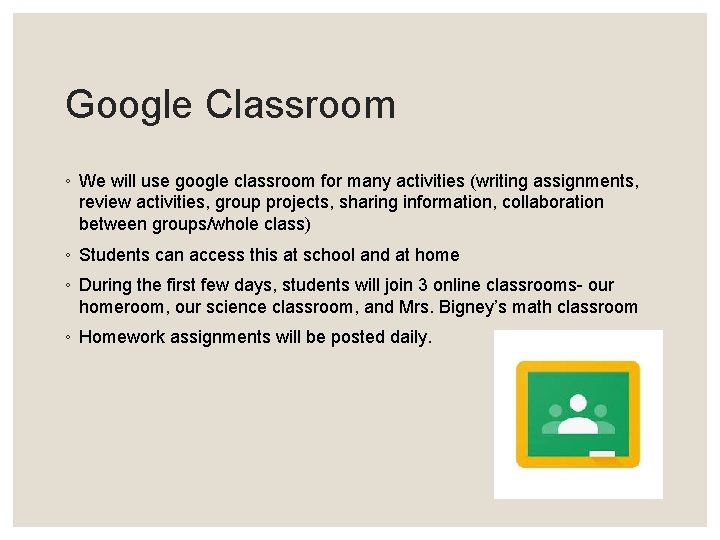 Google Classroom

◦ We will use google classroom for many activities (writing assignments, review activities, group projects, sharing information, collaboration between groups/whole class)

◦ Students can access this at school and at home

◦ During the first few days, students will join 3 online classrooms- our homeroom, our science classroom, and Mrs. Bigney's math classroom

◦ Homework assignments will be posted daily.